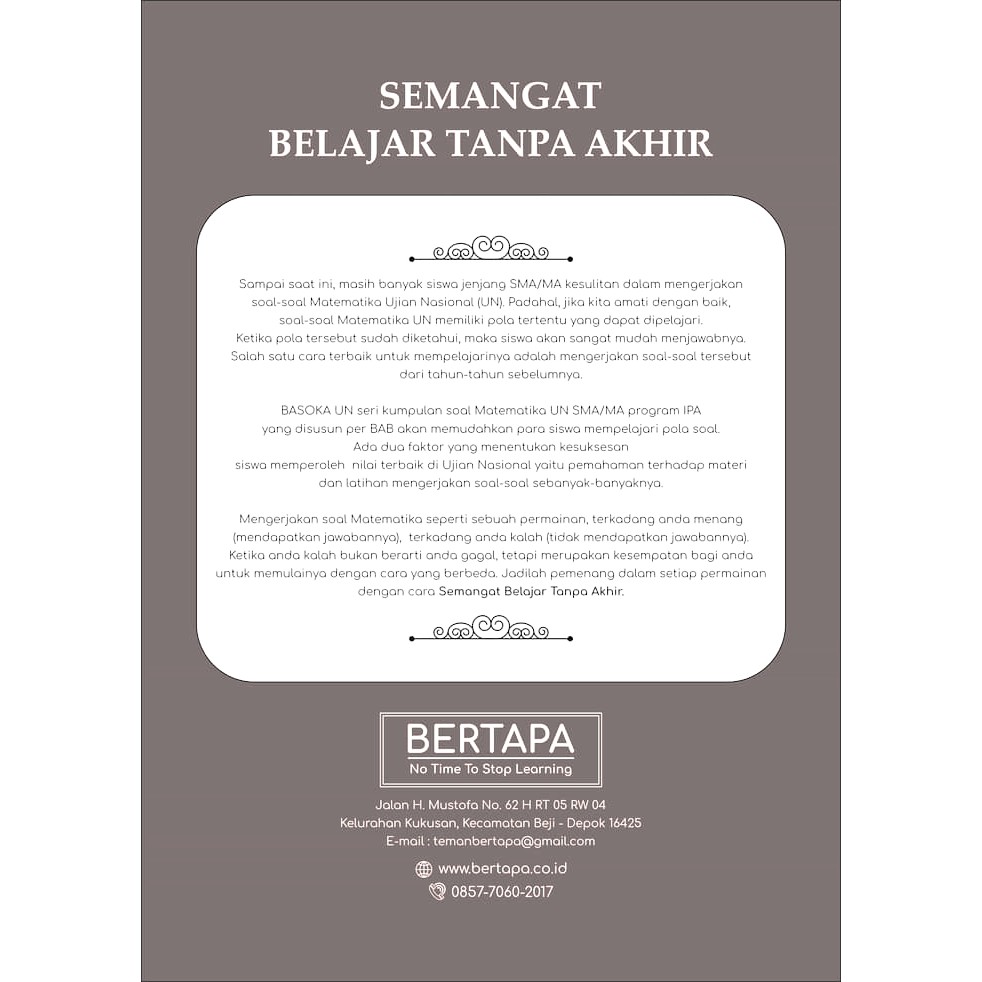 SEMANGAT
BELAJAR TANPA AKHIR

Sampai saat ini, masih banyak siswa jenjang SMA/MA kesulitan dalam mengerjakan soal-soal Matematika Ujian Nasional (UN). Padahal, jika kita amati dengan baik, soal-soal Matematika UN memiliki pola tertentu yang dapat dipelajari. Ketika pola tersebut sudah diketahui, maka siswa akan sangat mudah menjawabnya. Salah satu cara terbaik untuk mempelajarinya adalah mengerjakan soal-soal tersebut dari tahun-tahun sebelumnya.

BASOKA UN seri kumpulan soal Matematika UN SMA/MA program IPA yang disusun per BAB akan memudahkan para siswa mempelajari pola soal. Ada dua faktor yang menentukan kesuksesan siswa memperoleh nilai terbaik di Ujian Nasional yaitu pemahaman terhadap materi dan latihan mengerjakan soal-soal sebanyak-banyaknya.

Mengerjakan soal Matematika seperti sebuah permainan, terkadang anda menang (mendapatkan jawabannya), terkadang anda kalah (tidak mendapatkan jawabannya). Ketika anda kalah bukan berarti anda gagal, tetapi merupakan kesempatan bagi anda untuk memulainya dengan cara yang berbeda. Jadilah pemenang dalam setiap permainan dengan cara Semangat Belajar Tanpa Akhir.

BERTAPA
No Time To Stop Learning

Jalan H. Mustofa No. 62 H RT 05 RW 04
Kelurahan Kukusan, Kecamatan Beji - Depok 16425
E-mail : temanbertapa@gmail.com

www.bertapa.co.id
0857-7060-2017